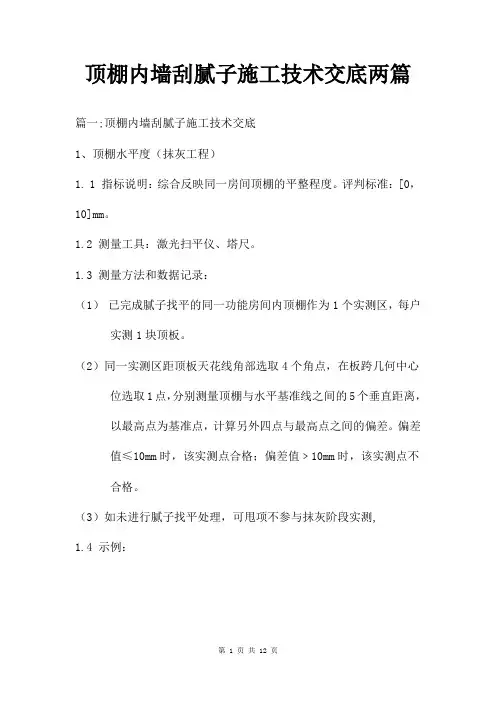 顶棚内墙刮腻子施工技术交底两篇

篇一:顶棚内墙刮腻子施工技术交底

1、顶棚水平度（抹灰工程）

1.1 指标说明：综合反映同一房间顶棚的平整程度。评判标准：[0，10]mm。

1.2 测量工具：激光扫平仪、塔尺。

1.3 测量方法和数据记录：

（1） 已完成腻子找平的同一功能房间内顶棚作为1个实测区，每户实测1块顶板。

（2）同一实测区距顶板天花线角部选取4个角点，在板跨几何中心位选取1点，分别测量顶棚与水平基准线之间的5个垂直距离，以最高点为基准点，计算另外四点与最高点之间的偏差。偏差值≤10mm时，该实测点合格；偏差值＞10mm时，该实测点不合格。

（3）如未进行腻子找平处理，可甩项不参与抹灰阶段实测，

1.4 示例：

第 1 页 共 12 页